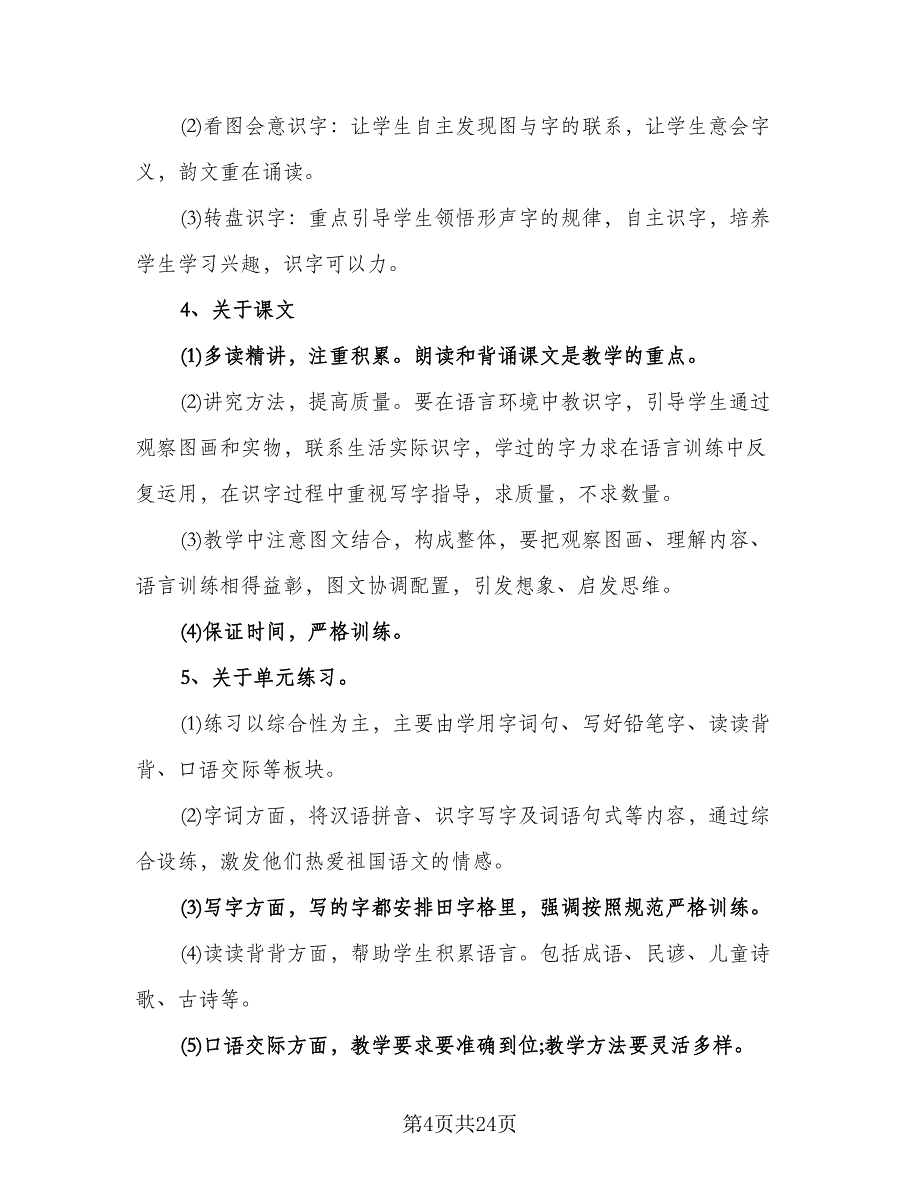 ⑵看图会意识字：让学生自主发现图与字的联系，让学生意会字义，韵文重在诵读。

⑶转盘识字：重点引导学生领悟形声字的规律，自主识字，培养学生学习兴趣，识字可以力。

4、关于课文

⑴多读精讲，注重积累。朗读和背诵课文是教学的重点。

⑵讲究方法，提高质量。要在语言环境中教识字，引导学生通过观察图画和实物，联系生活实际识字，学过的字力求在语言训练中反复运用，在识字过程中重视写字指导，求质量，不求数量。

⑶教学中注意图文结合，构成整体，要把观察图画、理解内容、语言训练相得益彰，图文协调配置，引发想象、启发思维。

⑷保证时间，严格训练。

5、关于单元练习。

⑴练习以综合性为主，主要由学用字词句、写好铅笔字、读读背背、口语交际等板块。

⑵字词方面，将汉语拼音、识字写字及词语句式等内容，通过综合设练，激发他们热爱祖国语文的情感。

⑶写字方面，写的字都安排田字格里，强调按照规范严格训练。

⑷读读背背方面，帮助学生积累语言。包括成语、民谚、儿童诗歌、古诗等。

⑸口语交际方面，教学要求要准确到位;教学方法要灵活多样。

第4页共24页